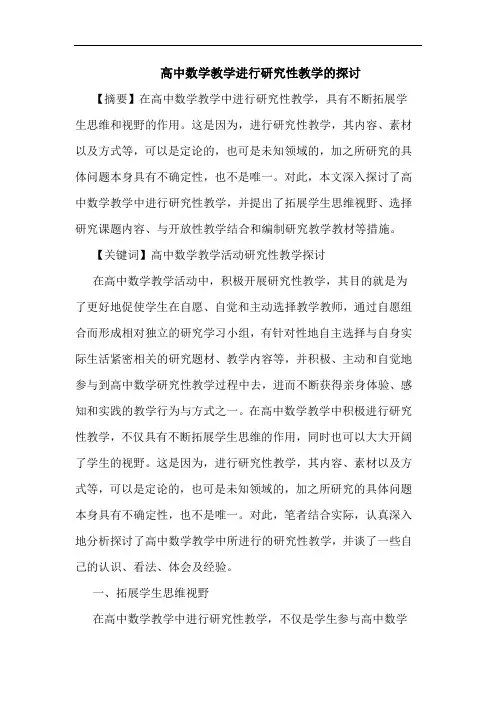 高中数学教学进行研究性教学的探讨

【摘要】在高中数学教学中进行研究性教学，具有不断拓展学生思维和视野的作用。这是因为，进行研究性教学，其内容、素材以及方式等，可以是定论的，也可是未知领域的，加之所研究的具体问题本身具有不确定性，也不是唯一。对此，本文深入探讨了高中数学教学中进行研究性教学，并提出了拓展学生思维视野、选择研究课题内容、与开放性教学结合和编制研究教学教材等措施。

【关键词】高中数学教学活动研究性教学探讨

在高中数学教学活动中，积极开展研究性教学，其目的就是为了更好地促使学生在自愿、自觉和主动选择教学教师，通过自愿组合而形成相对独立的研究学习小组，有针对性地自主选择与自身实际生活紧密相关的研究题材、教学内容等，并积极、主动和自觉地参与到高中数学研究性教学过程中去，进而不断获得亲身体验、感知和实践的教学行为与方式之一。在高中数学教学中积极进行研究性教学，不仅具有不断拓展学生思维的作用，同时也可以大大开阔了学生的视野。这是因为，进行研究性教学，其内容、素材以及方式等，可以是定论的，也可是未知领域的，加之所研究的具体问题本身具有不确定性，也不是唯一。对此，笔者结合实际，认真深入地分析探讨了高中数学教学中所进行的研究性教学，并谈了一些自己的认识、看法、体会及经验。

一、拓展学生思维视野

在高中数学教学中进行研究性教学，不仅是学生参与高中数学